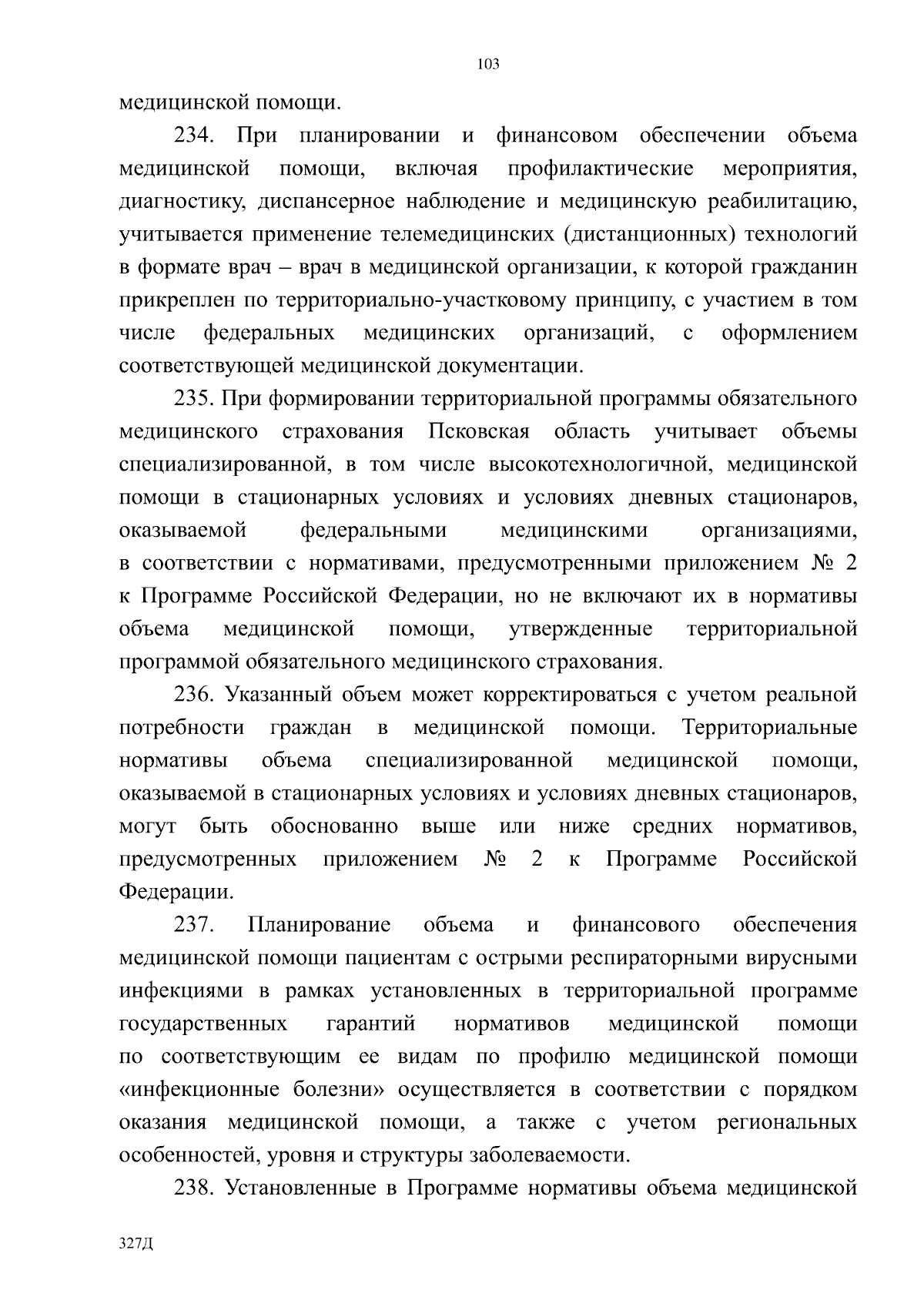 103

медицинской помощи.

234. При планировании и финансовом обеспечении объема медицинской помощи, включая профилактические мероприятия, диагностику, диспансерное наблюдение и медицинскую реабилитацию, учитывается применение телемедицинских (дистанционных) технологий в формате врач – врач в медицинской организации, к которой гражданин прикреплен по территориально-участковому принципу, с участием в том числе федеральных медицинских организаций, с оформлением соответствующей медицинской документации.

235. При формировании территориальной программы обязательного медицинского страхования Псковская область учитывает объемы специализированной, в том числе высокотехнологичной, медицинской помощи в стационарных условиях и условиях дневных стационаров, оказываемой федеральными медицинскими организациями, в соответствии с нормативами, предусмотренными приложением № 2 к Программе Российской Федерации, но не включают их в нормативы объема медицинской помощи, утвержденные территориальной программой обязательного медицинского страхования.

236. Указанный объем может корректироваться с учетом реальной потребности граждан в медицинской помощи. Территориальные нормативы объема специализированной медицинской помощи, оказываемой в стационарных условиях и условиях дневных стационаров, могут быть обоснованно выше или ниже средних нормативов, предусмотренных приложением № 2 к Программе Российской Федерации.

237. Планирование объема и финансового обеспечения медицинской помощи пациентам с острыми респираторными вирусными инфекциями в рамках установленных в территориальной программе государственных гарантий нормативов медицинской помощи по соответствующим ее видам по профилю медицинской помощи «инфекционные болезни» осуществляется в соответствии с порядком оказания медицинской помощи, а также с учетом региональных особенностей, уровня и структуры заболеваемости.

238. Установленные в Программе нормативы объема медицинской

327Д